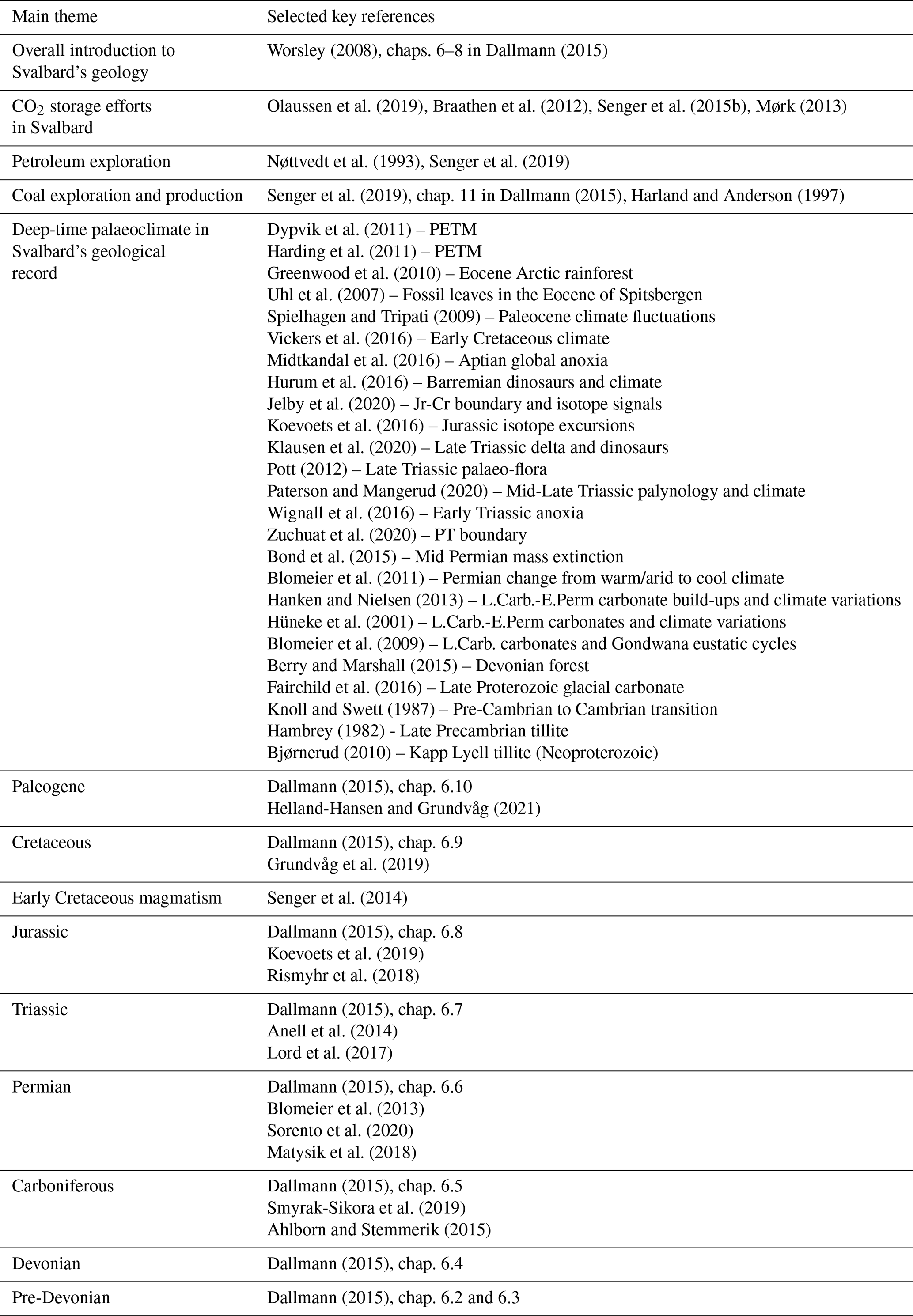 | Main theme | Selected key references |
|---|---|
| Overall introduction to Svalbard's geology | Worsley (2008), chaps. 6–8 in Dallmann (2015) |
| $CO_2$ storage efforts in Svalbard | Olaussen et al. (2019), Braathen et al. (2012), Senger et al. (2015b), Mørk (2013) |
| Petroleum exploration | Nøttvedt et al. (1993), Senger et al. (2019) |
| Coal exploration and production | Senger et al. (2019), chap. 11 in Dallmann (2015), Harland and Anderson (1997) |
| Deep-time palaeoclimate in Svalbard's geological record | Dypvik et al. (2011) – PETM<br>Harding et al. (2011) – PETM<br>Greenwood et al. (2010) – Eocene Arctic rainforest<br>Uhl et al. (2007) – Fossil leaves in the Eocene of Spitsbergen<br>Spielhagen and Tripati (2009) – Paleocene climate fluctuations<br>Vickers et al. (2016) – Early Cretaceous climate<br>Midtkandal et al. (2016) – Aptian global anoxia<br>Hurum et al. (2016) – Barremian dinosaurs and climate<br>Jelby et al. (2020) – Jr-Cr boundary and isotope signals<br>Koevoets et al. (2016) – Jurassic isotope excursions<br>Klausen et al. (2020) – Late Triassic delta and dinosaurs<br>Pott (2012) – Late Triassic palaeo-flora<br>Paterson and Mangerud (2020) – Mid-Late Triassic palynology and climate<br>Wignall et al. (2016) – Early Triassic anoxia<br>Zuchuat et al. (2020) – PT boundary<br>Bond et al. (2015) – Mid Permian mass extinction<br>Blomeier et al. (2011) – Permian change from warm/arid to cool climate<br>Hanken and Nielsen (2013) – L.Carb.-E.Perm carbonate build-ups and climate variations<br>Hüneke et al. (2001) – L.Carb.-E.Perm carbonates and climate variations<br>Blomeier et al. (2009) – L.Carb. carbonates and Gondwana eustatic cycles<br>Berry and Marshall (2015) – Devonian forest<br>Fairchild et al. (2016) – Late Proterozoic glacial carbonate<br>Knoll and Swett (1987) – Pre-Cambrian to Cambrian transition<br>Hambrey (1982) - Late Precambrian tillite<br>Bjørnerud (2010) – Kapp Lyell tillite (Neoproterozoic) |
| Paleogene | Dallmann (2015), chap. 6.10<br>Helland-Hansen and Grundvåg (2021) |
| Cretaceous | Dallmann (2015), chap. 6.9<br>Grundvåg et al. (2019) |
| Early Cretaceous magmatism | Senger et al. (2014) |
| Jurassic | Dallmann (2015), chap. 6.8<br>Koevoets et al. (2019)<br>Rismyhr et al. (2018) |
| Triassic | Dallmann (2015), chap. 6.7<br>Anell et al. (2014)<br>Lord et al. (2017) |
| Permian | Dallmann (2015), chap. 6.6<br>Blomeier et al. (2013)<br>Sorento et al. (2020)<br>Matysik et al. (2018) |
| Carboniferous | Dallmann (2015), chap. 6.5<br>Smyrak-Sikora et al. (2019)<br>Ahlborn and Stemmerik (2015) |
| Devonian | Dallmann (2015), chap. 6.4 |
| Pre-Devonian | Dallmann (2015), chap. 6.2 and 6.3 |